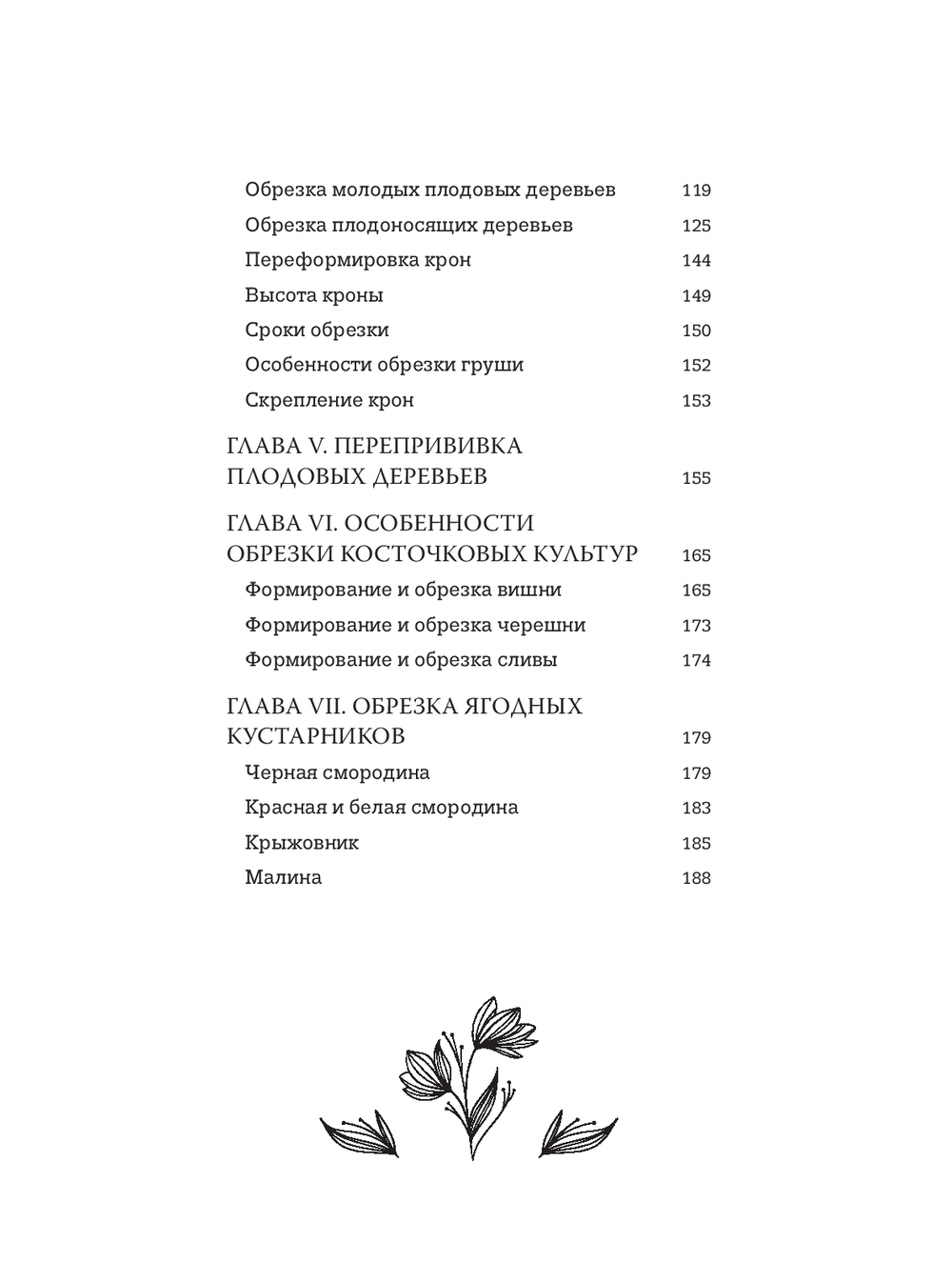 Обрезка молодых плодовых деревьев 119
Обрезка плодоносящих деревьев 125
Переформировка крон 144
Высота кроны 149
Сроки обрезки 150
Особенности обрезки груши 152
Скрепление крон 153

ГЛАВА V. ПЕРЕПРИВИВКА ПЛОДОВЫХ ДЕРЕВЬЕВ 155

ГЛАВА VI. ОСОБЕННОСТИ ОБРЕЗКИ КОСТОЧКОВЫХ КУЛЬТУР 165
Формирование и обрезка вишни 165
Формирование и обрезка черешни 173
Формирование и обрезка сливы 174

ГЛАВА VII. ОБРЕЗКА ЯГОДНЫХ КУСТАРНИКОВ 179
Черная смородина 179
Красная и белая смородина 183
Крыжовник 185
Малина 188